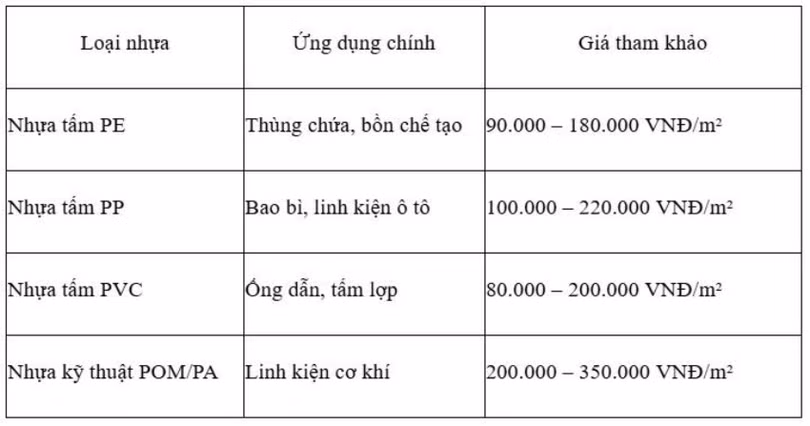 | Loại nhựa | Ứng dụng chính | Giá tham khảo |
|---|---|---|
| Nhựa tấm PE | Thùng chứa, bồn chế tạo | 90.000 – 180.000 VNĐ/m² |
| Nhựa tấm PP | Bao bì, linh kiện ô tô | 100.000 – 220.000 VNĐ/m² |
| Nhựa tấm PVC | Ống dẫn, tấm lợp | 80.000 – 200.000 VNĐ/m² |
| Nhựa kỹ thuật POM/PA | Linh kiện cơ khí | 200.000 – 350.000 VNĐ/m² |